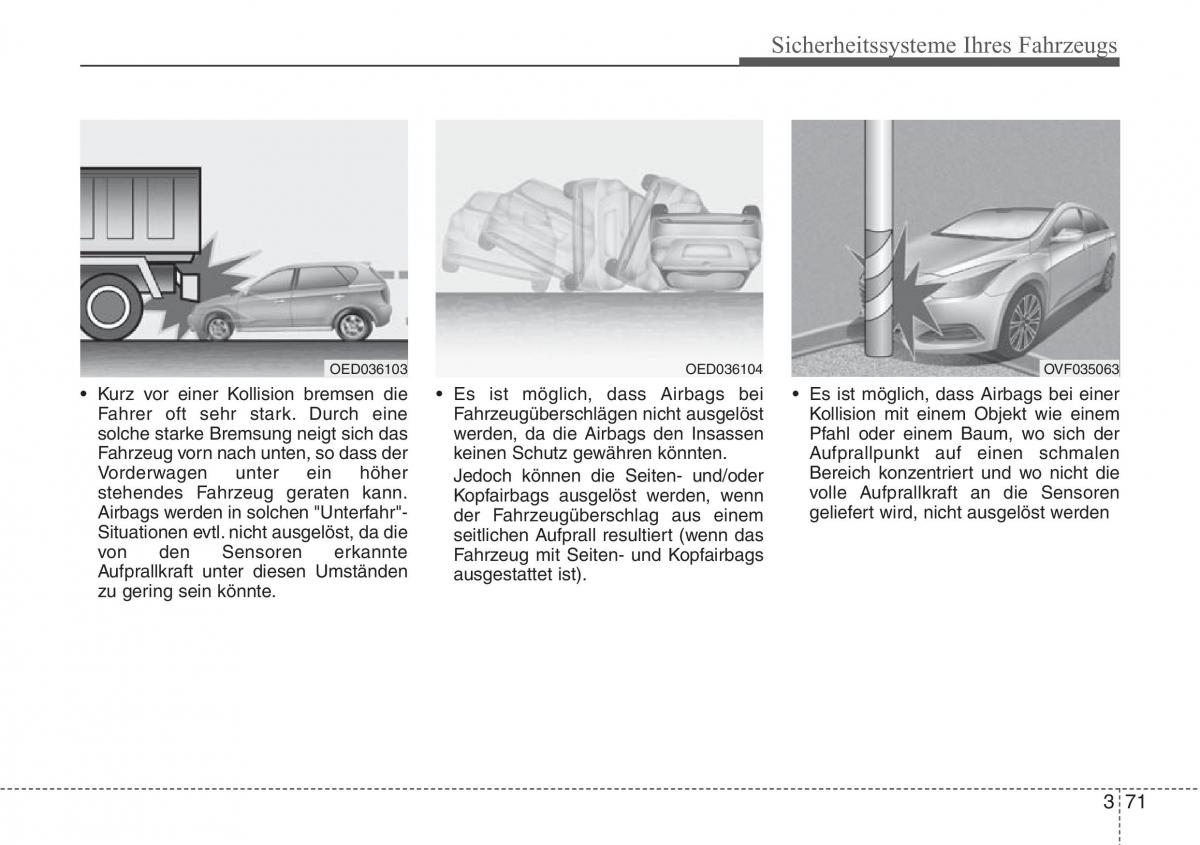 Sicherheitssysteme Ihres Fahrzeugs

OED036103

• Kurz vor einer Kollision bremsen die Fahrer oft sehr stark. Durch eine solche starke Bremsung neigt sich das Fahrzeug vorn nach unten, so dass der Vorderwagen unter ein höher stehendes Fahrzeug geraten kann. Airbags werden in solchen "Unterfahr"-Situationen evtl. nicht ausgelöst, da die von den Sensoren erkannte Aufprallkraft unter diesen Umständen zu gering sein könnte.

OED036104

• Es ist möglich, dass Airbags bei Fahrzeugüberschlägen nicht ausgelöst werden, da die Airbags den Insassen keinen Schutz gewähren könnten.

Jedoch können die Seiten- und/oder Kopfairbags ausgelöst werden, wenn der Fahrzeugüberschlag aus einem seitlichen Aufprall resultiert (wenn das Fahrzeug mit Seiten- und Kopfairbags ausgestattet ist).

OVF035063

• Es ist möglich, dass Airbags bei einer Kollision mit einem Objekt wie einem Pfahl oder einem Baum, wo sich der Aufprallpunkt auf einen schmalen Bereich konzentriert und wo nicht die volle Aufprallkraft an die Sensoren geliefert wird, nicht ausgelöst werden

3 71